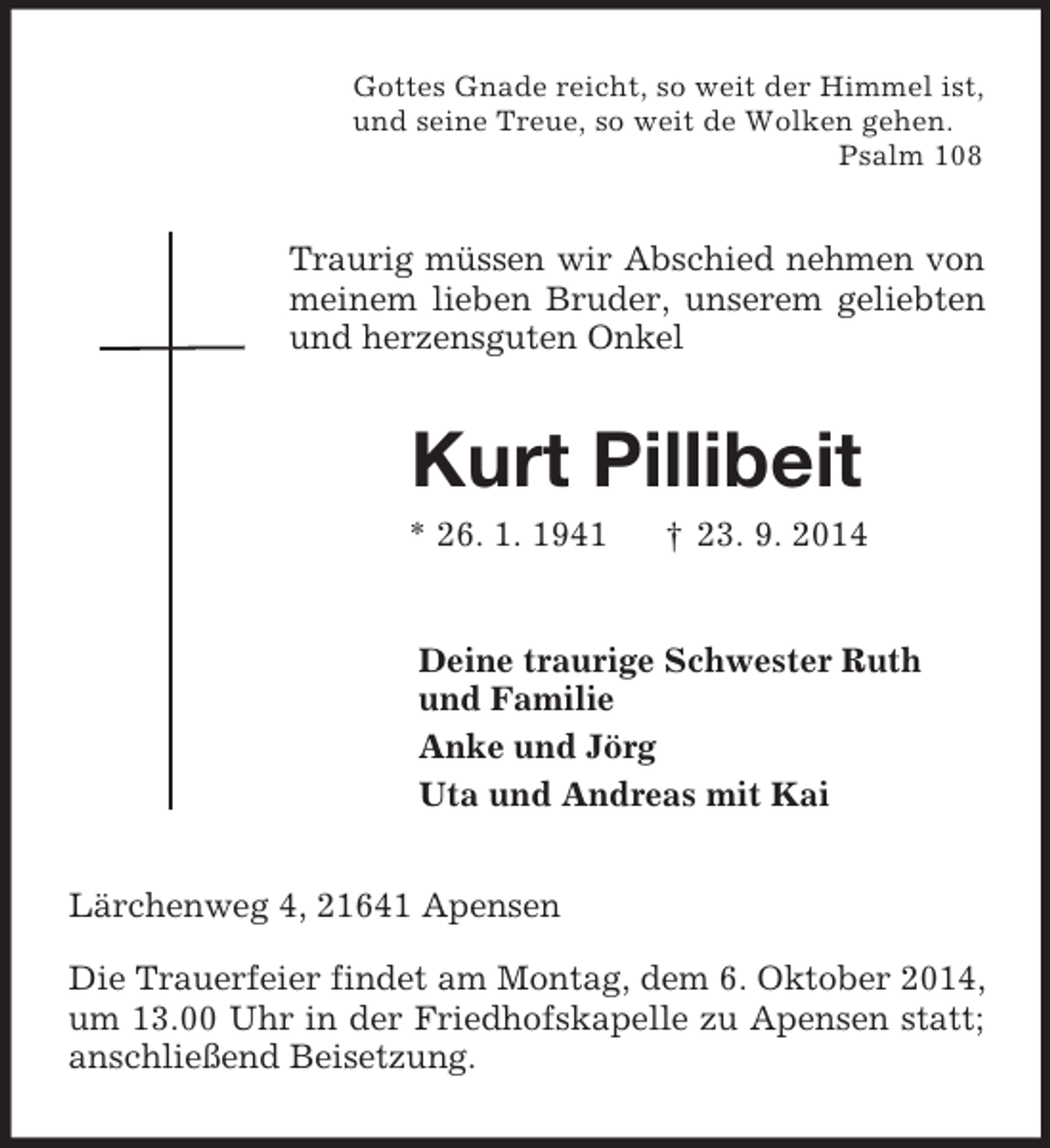 Gottes Gnade reicht, so weit der Himmel ist,
und seine Treue, so weit de Wolken gehen.
Psalm 108

Traurig müssen wir Abschied nehmen von meinem lieben Bruder, unserem geliebten und herzensguten Onkel

Kurt Pillibeit

* 26. 1. 1941 † 23. 9. 2014

Deine traurige Schwester Ruth
und Familie

Anke und Jörg

Uta und Andreas mit Kai

Lärchenweg 4, 21641 Apensen

Die Trauerfeier findet am Montag, dem 6. Oktober 2014, um 13.00 Uhr in der Friedhofskapelle zu Apensen statt; anschließend Beisetzung.